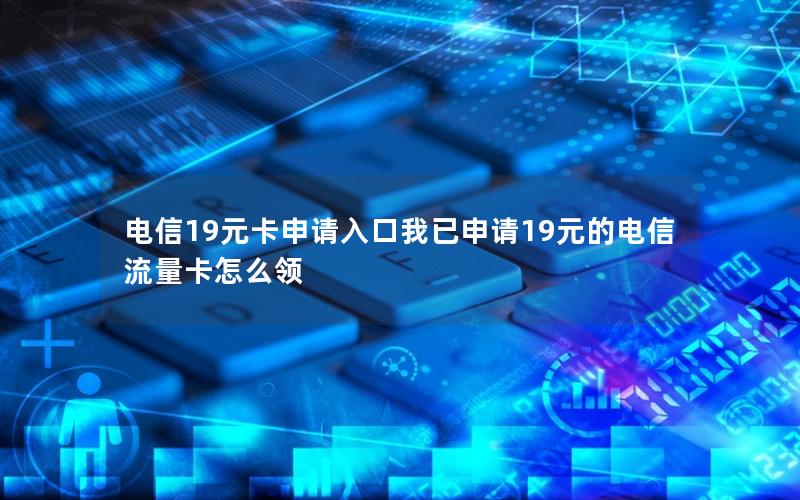 电信19元卡申请入口我已申请19元的电信流量卡怎么领